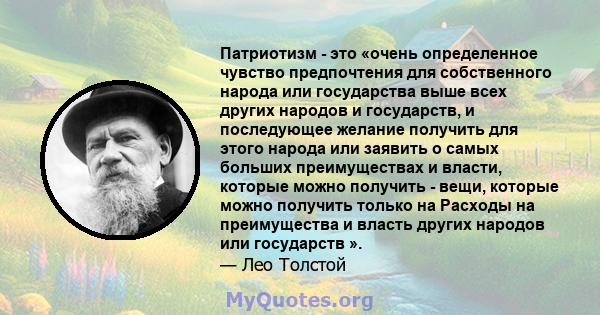 Патриотизм - это «очень определенное чувство предпочтения для собственного народа или государства выше всех других народов и государств, и последующее желание получить для этого народа или заявить о самых больших преимуществах и власти, которые можно получить - вещи, которые можно получить только на Расходы на преимущества и власть других народов или государств ».
— Лео Толстой

MyQuotes.org